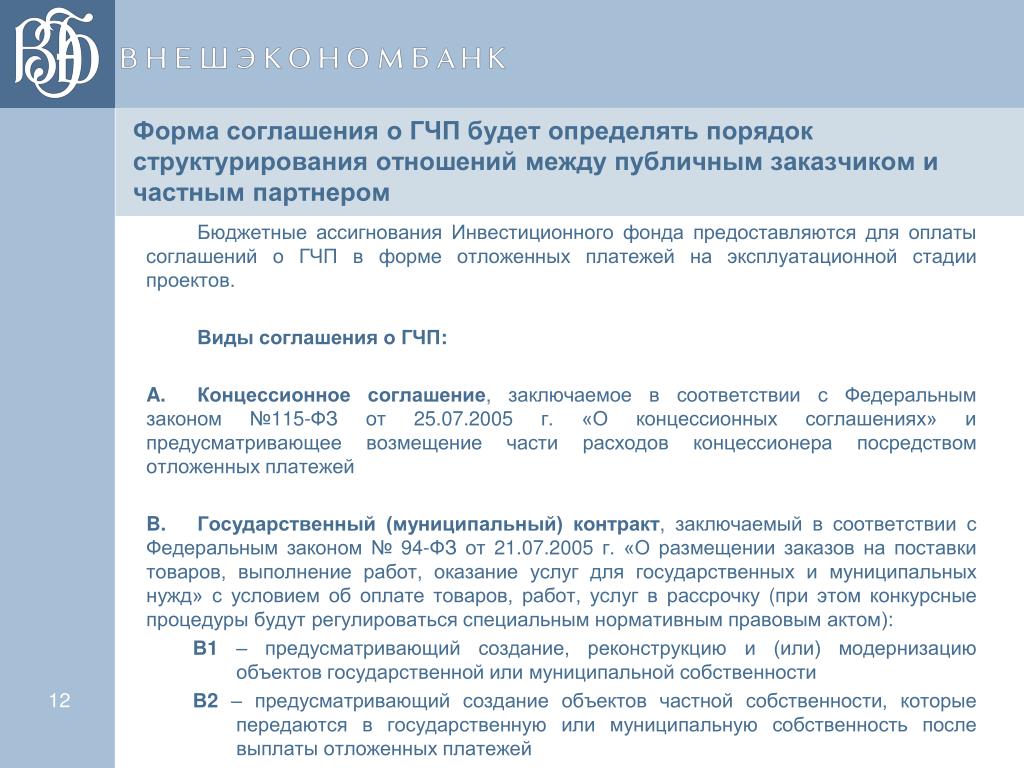 ВЭБ

ВНЕШЭКОНОМБАНК

Форма соглашения о ГЧП будет определять порядок структурирования отношений между публичным заказчиком и частным партнером

Бюджетные ассигнования Инвестиционного фонда предоставляются для оплаты соглашений о ГЧП в форме отложенных платежей на эксплуатационной стадии проектов.

Виды соглашения о ГЧП:

А. Концессионное соглашение, заключаемое в соответствии с Федеральным законом №115-ФЗ от 25.07.2005 г. «О концессионных соглашениях» и предусматривающее возмещение части расходов концессионера посредством отложенных платежей

В. Государственный (муниципальный) контракт, заключаемый в соответствии с Федеральным законом № 94-ФЗ от 21.07.2005 г. «О размещении заказов на поставки товаров, выполнение работ, оказание услуг для государственных и муниципальных нужд» с условием об оплате товаров, работ, услуг в рассрочку (при этом конкурсные процедуры будут регулироваться специальным нормативным правовым актом):

В1 – предусматривающий создание, реконструкцию и (или) модернизацию объектов государственной или муниципальной собственности

В2 – предусматривающий создание объектов частной собственности, которые передаются в государственную или муниципальную собственность после выплаты отложенных платежей

12